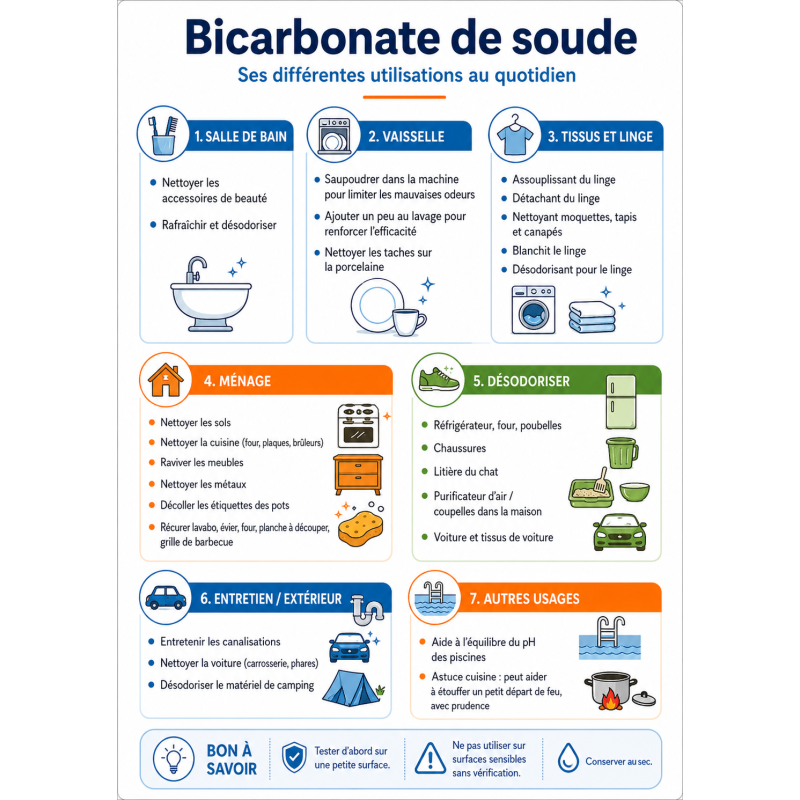 Bicarbonate de soude

Ses différentes utilisations au quotidien

1. SALLE DE BAIN

- Nettoyer les accessoires de beauté
- Rafraîchir et désodoriser

2. VAISSELLE

- Saupoudrer dans la machine pour limiter les mauvaises odeurs
- Ajouter un peu au lavage pour renforcer l'efficacité
- Nettoyer les taches sur la porcelaine

3. TISSUS ET LINGE

- Assouplissant du linge
- Détachant du linge
- Nettoyant moquettes, tapis et canapés
- Blanchit le linge
- Désodorisant pour le linge

4. MÉNAGE

- Nettoyer les sols
- Nettoyer la cuisine (four, plaques, brûleurs)
- Raviver les meubles
- Nettoyer les métaux
- Décoller les étiquettes des pots
- Récurer lavabo, évier, four, planche à découper, grille de barbecue

5. DÉSODORISER

- Réfrigérateur, four, poubelles
- Chaussures
- Litière du chat
- Purificateur d'air / coupelles dans la maison
- Voiture et tissus de voiture

6. ENTRETIEN / EXTÉRIEUR

- Entretenir les canalisations
- Nettoyer la voiture (carrosserie, phares)
- Désodoriser le matériel de camping

7. AUTRES USAGES

- Aide à l'équilibre du pH des piscines
- Astuce cuisine : peut aider à étouffer un petit départ de feu, avec prudence

BON À SAVOIR

Tester d'abord sur une petite surface.

Ne pas utiliser sur surfaces sensibles sans vérification.

Conserver au sec.